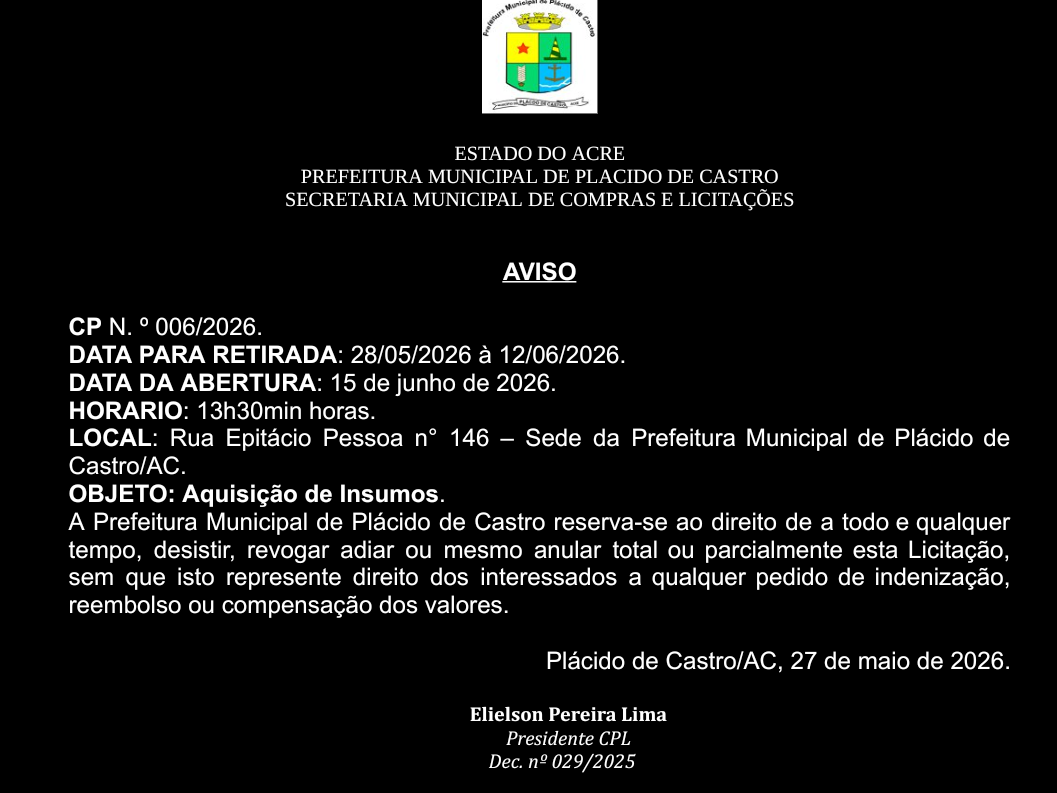 Prefeitura Municipal de Plácido de Castro

ESTADO DO ACRE
PREFEITURA MUNICIPAL DE PLACIDO DE CASTRO
SECRETARIA MUNICIPAL DE COMPRAS E LICITAÇÕES

AVISO

CP N. º 006/2026.
DATA PARA RETIRADA: 28/05/2026 à 12/06/2026.
DATA DA ABERTURA: 15 de junho de 2026.
HORARIO: 13h30min horas.
LOCAL: Rua Epitácio Pessoa n° 146 – Sede da Prefeitura Municipal de Plácido de Castro/AC.
OBJETO: Aquisição de Insumos.
A Prefeitura Municipal de Plácido de Castro reserva-se ao direito de a todo e qualquer tempo, desistir, revogar adiar ou mesmo anular total ou parcialmente esta Licitação, sem que isto represente direito dos interessados a qualquer pedido de indenização, reembolso ou compensação dos valores.

Plácido de Castro/AC, 27 de maio de 2026.

Elielson Pereira Lima
Presidente CPL
Dec. nº 029/2025